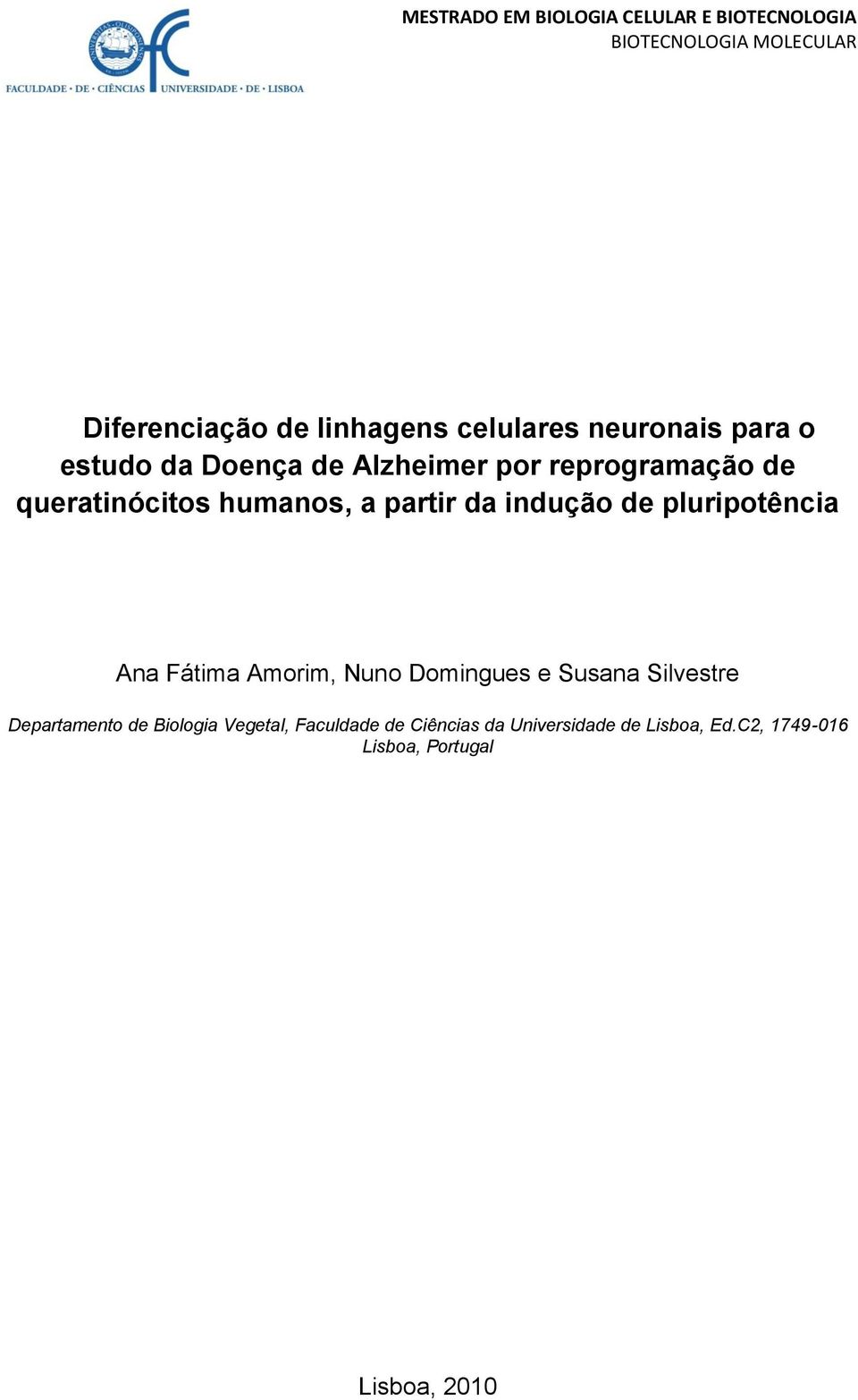 FACULDADE · DE · CIÊNCIAS UNIVERSIDADE · DE · LISBOA

MESTRADO EM BIOLOGIA CELULAR E BIOTECNOLOGIA
BIOTECNOLOGIA MOLECULAR

Diferenciação de linhagens celulares neuronais para o estudo da Doença de Alzheimer por reprogramação de queratinócitos humanos, a partir da indução de pluripotência

Ana Fátima Amorim, Nuno Domingues e Susana Silvestre

Departamento de Biologia Vegetal, Faculdade de Ciências da Universidade de Lisboa, Ed.C2, 1749-016 Lisboa, Portugal

Lisboa, 2010